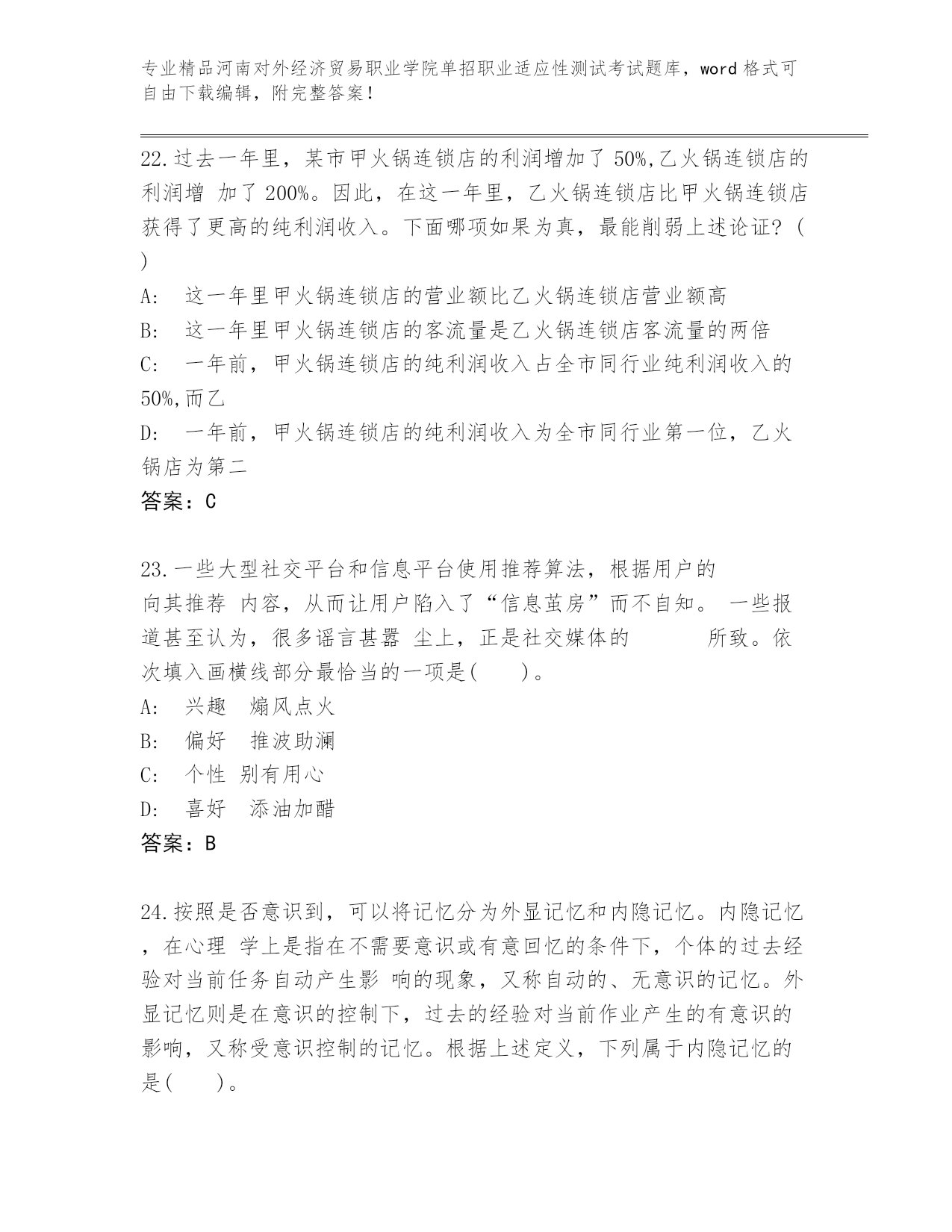 专业精品河南对外经济贸易职业学院单招职业适应性测试考试题库，word 格式可自由下载编辑，附完整答案！

22.过去一年里，某市甲火锅连锁店的利润增加了 50%,乙火锅连锁店的利润增 加了 200%。因此，在这一年里，乙火锅连锁店比甲火锅连锁店获得了更高的纯利润收入。下面哪项如果为真，最能削弱上述论证？（ ）

A: 这一年里甲火锅连锁店的营业额比乙火锅连锁店营业额高

B: 这一年里甲火锅连锁店的客流量是乙火锅连锁店客流量的两倍

C: 一年前，甲火锅连锁店的纯利润收入占全市同行业纯利润收入的 50%,而乙

D: 一年前，甲火锅连锁店的纯利润收入为全市同行业第一位，乙火锅店为第二

答案：C

23.一些大型社交平台和信息平台使用推荐算法，根据用户的 向其推荐 内容，从而让用户陷入了“信息茧房”而不自知。 一些报道甚至认为，很多谣言甚嚣 尘上，正是社交媒体的 所致。依次填入画横线部分最恰当的一项是( )。

A: 兴趣 煽风点火

B: 偏好 推波助澜

C: 个性 别有用心

D: 喜好 添油加醋

答案：B

24.按照是否意识到，可以将记忆分为外显记忆和内隐记忆。内隐记忆，在心理 学上是指在不需要意识或有意回忆的条件下，个体的过去经验对当前任务自动产生影 响的现象，又称自动的、无意识的记忆。外显记忆则是在意识的控制下，过去的经验对当前作业产生的有意识的影响，又称受意识控制的记忆。根据上述定义，下列属于内隐记忆的是( )。